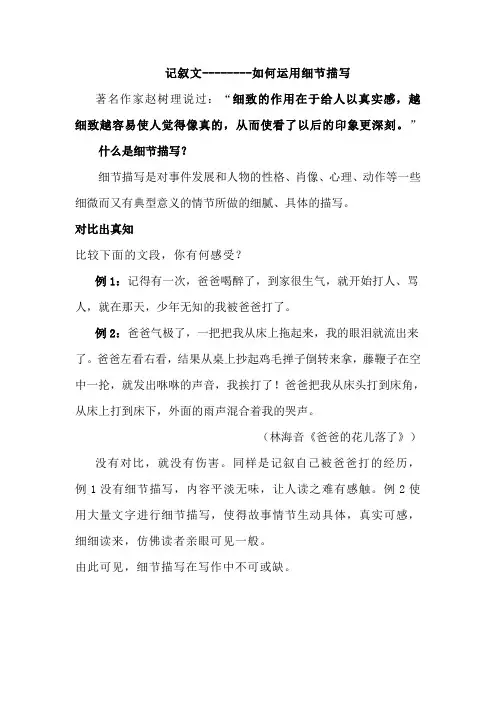 记叙文--------如何运用细节描写

著名作家赵树理说过：“细致的作用在于给人以真实感，越细致越容易使人觉得像真的，从而使看了以后的印象更深刻。”

什么是细节描写？

细节描写是对事件发展和人物的性格、肖像、心理、动作等一些细微而又有典型意义的情节所做的细腻、具体的描写。

对比出真知

比较下面的文段，你有何感受？

例1：记得有一次，爸爸喝醉了，到家很生气，就开始打人、骂人，就在那天，少年无知的我被爸爸打了。

例2：爸爸气极了，一把把我从床上拖起来，我的眼泪就流出来了。爸爸左看右看，结果从桌上抄起鸡毛掸子倒转来拿，藤鞭子在空中一抡，就发出咻咻的声音，我挨打了！爸爸把我从床头打到床角，从床上打到床下，外面的雨声混合着我的哭声。

（林海音《爸爸的花儿落了》）

没有对比，就没有伤害。同样是记叙自己被爸爸打的经历，例1没有细节描写，内容平淡无味，让人读之难有感触。例2使用大量文字进行细节描写，使得故事情节生动具体，真实可感，细细读来，仿佛读者亲眼可见一般。

由此可见，细节描写在写作中不可或缺。